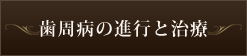 歯周病の進行と治療